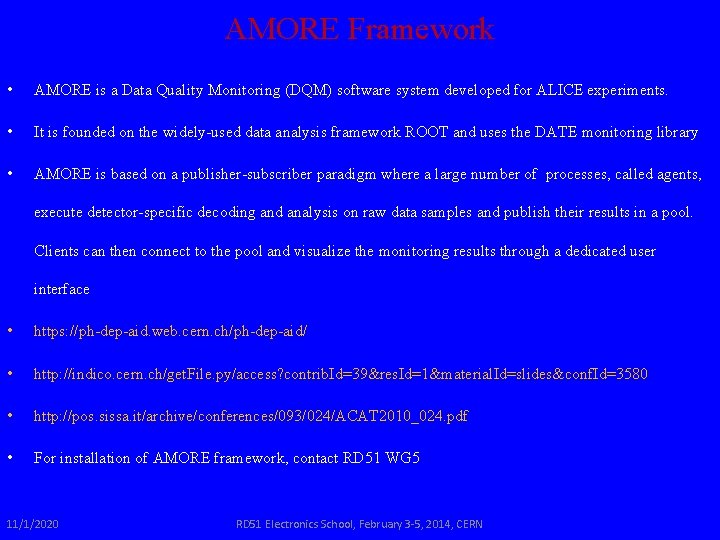 AMORE Framework

• AMORE is a Data Quality Monitoring (DQM) software system developed for ALICE experiments.

• It is founded on the widely-used data analysis framework ROOT and uses the DATE monitoring library

• AMORE is based on a publisher-subscriber paradigm where a large number of processes, called agents, execute detector-specific decoding and analysis on raw data samples and publish their results in a pool. Clients can then connect to the pool and visualize the monitoring results through a dedicated user interface

• https://ph-dep-aid.web.cern.ch/ph-dep-aid/

• http://indico.cern.ch/getFile.py/access?contribId=39&resId=1&materialId=slides&confId=3580

• http://pos.sissa.it/archive/conferences/093/024/ACAT2010_024.pdf

• For installation of AMORE framework, contact RD51 WG5

11/1/2020

RD51 Electronics School, February 3-5, 2014, CERN